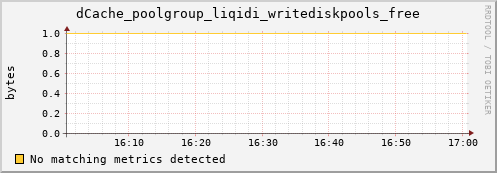 dCache_poolgroup_liqidi_writediskpools_free

RRDTOOL / TOBI OETIKER

bytes

1.0
0.8
0.6
0.4
0.2
0.0

16:10 16:20 16:30 16:40 16:50 17:00

No matching metrics detected